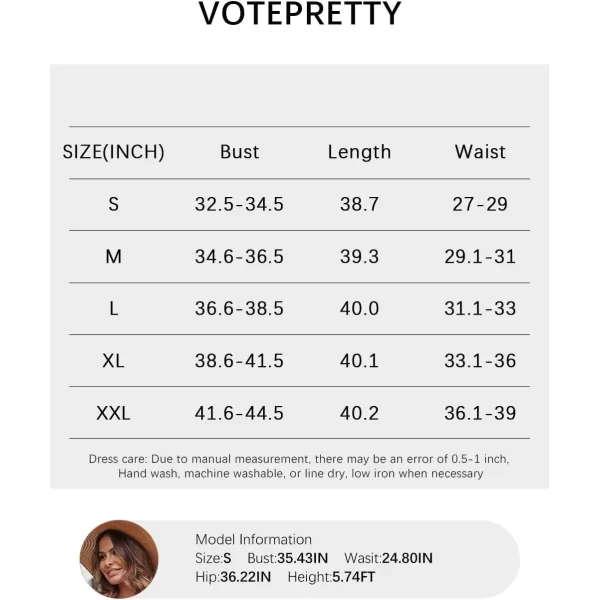 VOTEPRETTY

| SIZE(INCH) | Bust | Length | Waist |
|---|---|---|---|
| S | 32.5-34.5 | 38.7 | 27-29 |
| M | 34.6-36.5 | 39.3 | 29.1-31 |
| L | 36.6-38.5 | 40.0 | 31.1-33 |
| XL | 38.6-41.5 | 40.1 | 33.1-36 |
| XXL | 41.6-44.5 | 40.2 | 36.1-39 |

Dress care: Due to manual measurement, there may be an error of 0.5-1 inch, Hand wash, machine washable, or line dry, low iron when necessary

Model Information
Size:S Bust:35.43IN Wasit:24.80IN
Hip:36.22IN Height:5.74FT